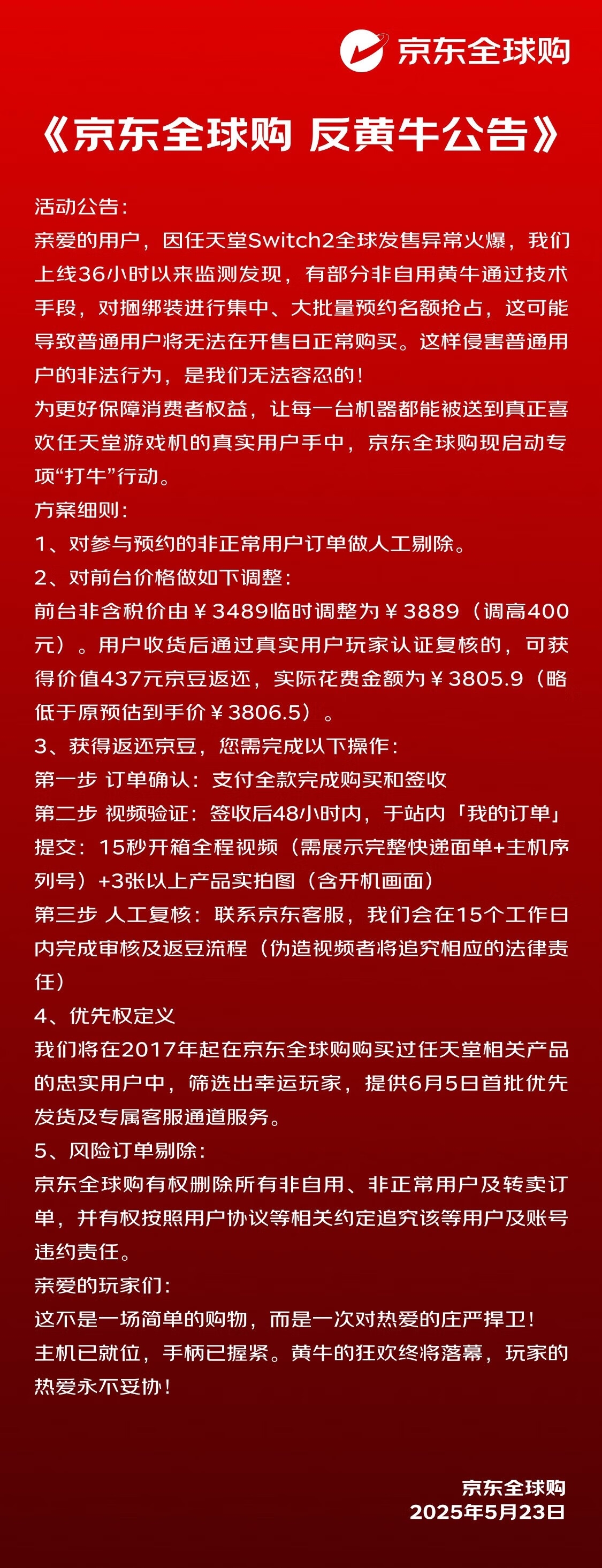 京东全球购

《京东全球购 反黄牛公告》

活动公告：
亲爱的用户，因任天堂Switch2全球发售异常火爆，我们上线36小时以来监测发现，有部分非自用黄牛通过技术手段，对捆绑装进行集中、大批量预约名额抢占，这可能导致普通用户将无法在开售日正常购买。这样侵害普通用户的非法行为，是我们无法容忍的！
为更好保障消费者权益，让每一台机器都能被送到真正喜欢任天堂游戏机的真实用户手中，京东全球购现启动专项“打牛”行动。
方案细则：
1、对参与预约的非正常用户订单做人工剔除。
2、对前台价格做如下调整：
前台非含税价由￥3489临时调整为￥3889（调高400元）。用户收货后通过真实用户玩家认证复核的，可获得价值437元京豆返还，实际花费金额为￥3805.9（略低于原预估到手价￥3806.5）。
3、获得返还京豆，您需完成以下操作：
第一步 订单确认：支付全款完成购买和签收
第二步 视频验证：签收后48小时内，于站内「我的订单」提交：15秒开箱全程视频（需展示完整快递面单+主机序列号）+3张以上产品实拍图（含开机画面）
第三步 人工复核：联系京东客服，我们会在15个工作日内完成审核及返豆流程（伪造视频者将追究相应的法律责任）
4、优先权定义
我们将在2017年起在京东全球购购买过任天堂相关产品的忠实用户中，筛选出幸运玩家，提供6月5日首批优先发货及专属客服通道服务。
5、风险订单剔除：
京东全球购有权删除所有非自用、非正常用户及转卖订单，并有权按照用户协议等相关约定追究该等用户及账号违约责任。
亲爱的玩家们：
这不是一场简单的购物，而是一次对热爱的庄严捍卫！
主机已就位，手柄已握紧。黄牛的狂欢终将落幕，玩家的热爱永不妥协！

京东全球购
2025年5月23日